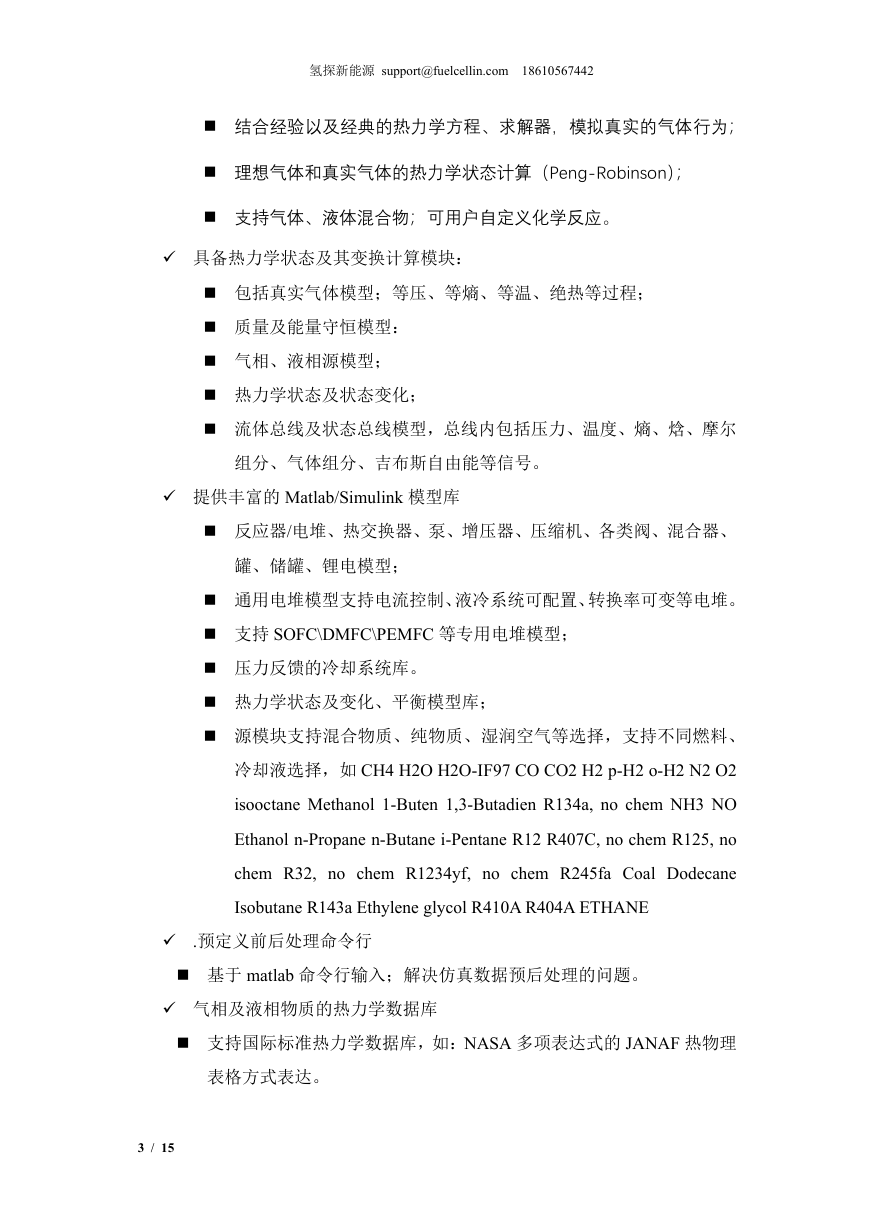 氢探新能源 support@fuelcellin.com 18610567442

■ 结合经验以及经典的热力学方程、求解器，模拟真实的气体行为；

■ 理想气体和真实气体的热力学状态计算（Peng-Robinson）；

■ 支持气体、液体混合物；可用户自定义化学反应。

✓ 具备热力学状态及其变换计算模块：

■ 包括真实气体模型；等压、等熵、等温、绝热等过程；

■ 质量及能量守恒模型：

■ 气相、液相源模型；

■ 热力学状态及状态变化；

■ 流体总线及状态总线模型，总线内包括压力、温度、熵、焓、摩尔组分、气体组分、吉布斯自由能等信号。

✓ 提供丰富的 Matlab/Simulink 模型库

■ 反应器/电堆、热交换器、泵、增压器、压缩机、各类阀、混合器、罐、储罐、锂电模型；

■ 通用电堆模型支持电流控制、液冷系统可配置、转换率可变等电堆。

■ 支持 SOFC\DMFC\PEMFC 等专用电堆模型；

■ 压力反馈的冷却系统库。

■ 热力学状态及变化、平衡模型库；

■ 源模块支持混合物质、纯物质、湿润空气等选择，支持不同燃料、冷却液选择，如 CH4 H2O H2O-IF97 CO CO2 H2 p-H2 o-H2 N2 O2 isooctane Methanol 1-Buten 1,3-Butadien R134a, no chem NH3 NO Ethanol n-Propane n-Butane i-Pentane R12 R407C, no chem R125, no chem R32, no chem R1234yf, no chem R245fa Coal Dodecane Isobutane R143a Ethylene glycol R410A R404A ETHANE

✓ .预定义前后处理命令行

■ 基于 matlab 命令行输入；解决仿真数据预后处理的问题。

✓ 气相及液相物质的热力学数据库

■ 支持国际标准热力学数据库，如：NASA 多项表达式的 JANAF 热物理表格方式表达。

3 / 15